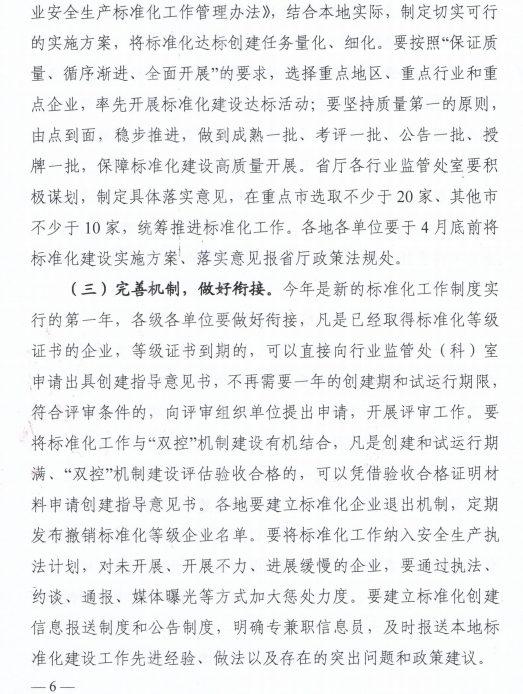 业安全生产标准化工作管理办法》，结合本地实际，制定切实可行的实施方案，将标准化达标创建任务量化、细化。要按照“保证质量、循序渐进、全面开展”的要求，选择重点地区、重点行业和重点企业，率先开展标准化建设达标活动；要坚持质量第一的原则，由点到面，稳步推进，做到成熟一批、考评一批、公告一批、授牌一批，保障标准化建设高质量开展。省厅各行业监管处室要积极谋划，制定具体落实意见，在重点市选取不少于20家、其他市不少于10家，统筹推进标准化工作。各地各单位要于4月底前将标准化建设实施方案、落实意见报省厅政策法规处。

（三）完善机制，做好衔接。今年是新的标准化工作制度实行的第一年，各级各单位要做好衔接，凡是已经取得标准化等级证书的企业，等级证书到期的，可以直接向行业监管处（科）室申请出具创建指导意见书，不再需要一年的创建期和试运行期限，符合评审条件的，向评审组织单位提出申请，开展评审工作。要将标准化工作与“双控”机制建设有机结合，凡是创建和试运行期满、“双控”机制建设评估验收合格的，可以凭借验收合格证明材料申请创建指导意见书。各地要建立标准化企业退出机制，定期发布撤销标准化等级企业名单。要将标准化工作纳入安全生产执法计划，对未开展、开展不力、进展缓慢的企业，要通过执法、约谈、通报、媒体曝光等方式加大惩处力度。要建立标准化创建信息报送制度和公告制度，明确专兼职信息员，及时报送本地标准化建设工作先进经验、做法以及存在的突出问题和政策建议。

—6—